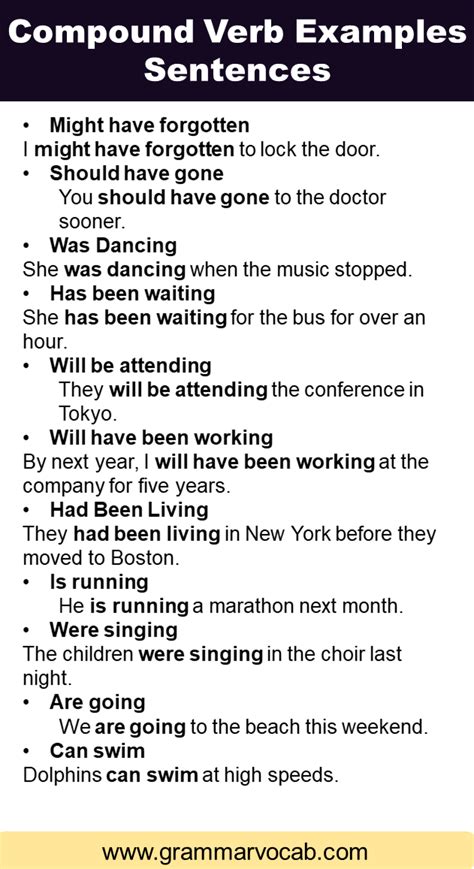 Compound Verb Examples Sentences

• Might have forgotten
I might have forgotten to lock the door.
• Should have gone
You should have gone to the doctor sooner.
• Was Dancing
She was dancing when the music stopped.
• Has been waiting
She has been waiting for the bus for over an hour.
• Will be attending
They will be attending the conference in Tokyo.
• Will have been working
By next year, I will have been working at the company for five years.
• Had Been Living
They had been living in New York before they moved to Boston.
• Is running
He is running a marathon next month.
• Were singing
The children were singing in the choir last night.
• Are going
We are going to the beach this weekend.
• Can swim
Dolphins can swim at high speeds.

www.grammarvocab.com